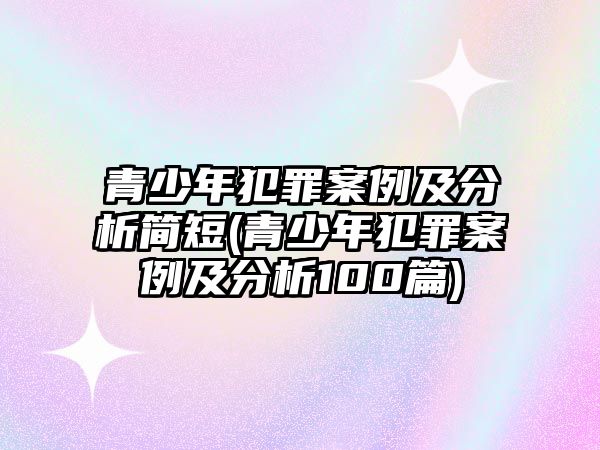 青少年犯罪案例及分析简短(青少年犯罪案例及分析100篇)